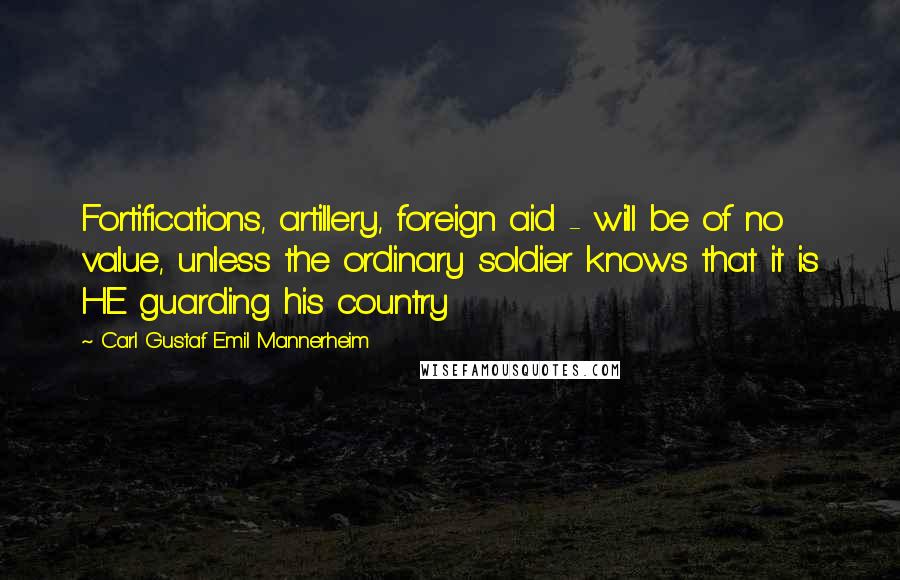 Fortifications, artillery, foreign aid - will be of no value, unless the ordinary soldier knows that it is HE guarding his country

~ Carl Gustaf Emil Mannerheim

WISEFAMOUSQUOTES.COM